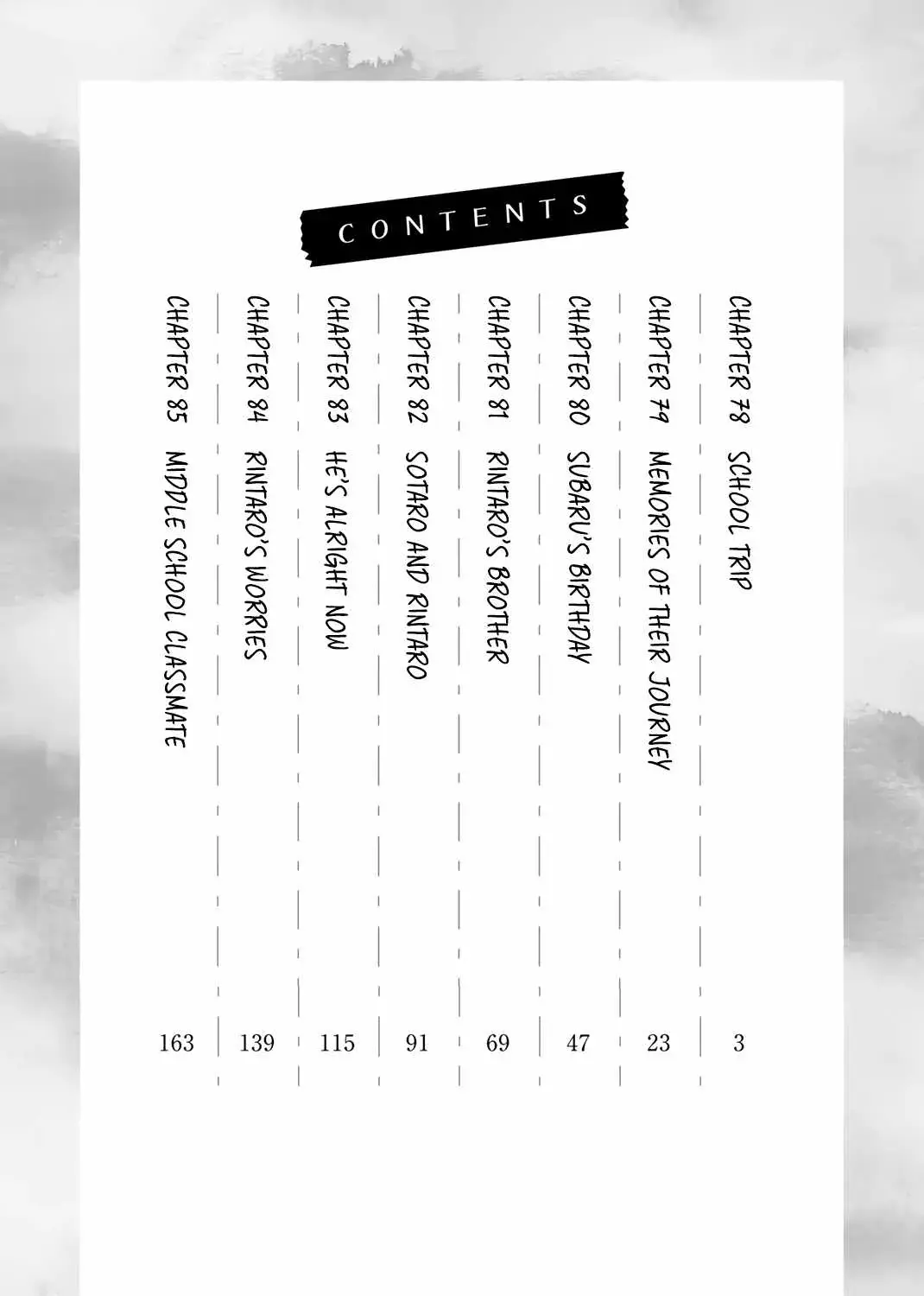 CONTENTS

CHAPTER 78 SCHOOL TRIP 3

CHAPTER 79 MEMORIES OF THEIR JOURNEY 23

CHAPTER 80 SUBARU'S BIRTHDAY 47

CHAPTER 81 RINTARO'S BROTHER 69

CHAPTER 82 SOTARO AND RINTARO 91

CHAPTER 83 HE'S ALRIGHT NOW 115

CHAPTER 84 RINTARO'S WORRIES 139

CHAPTER 85 MIDDLE SCHOOL CLASSMATE 163